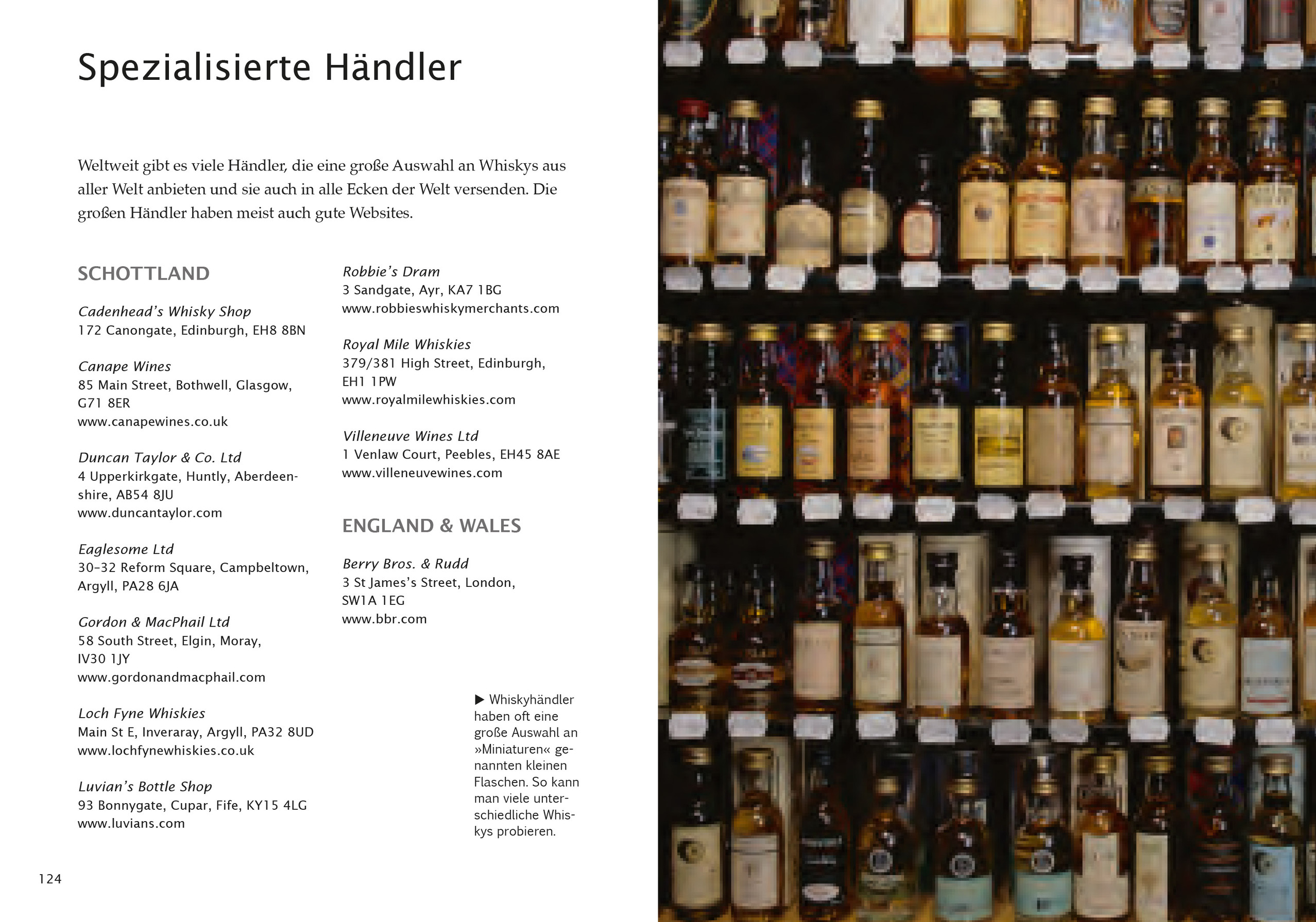 Spezialisierte Händler

Weltweit gibt es viele Händler, die eine große Auswahl an Whiskys aus aller Welt anbieten und sie auch in alle Ecken der Welt versenden. Die großen Händler haben meist auch gute Websites.

SCHOTTLAND

Cadenhead's Whisky Shop
172 Canongate, Edinburgh, EH8 8BN

Canape Wines
85 Main Street, Bothwell, Glasgow, G71 8ER
www.canapewines.co.uk

Duncan Taylor & Co. Ltd
4 Upperkirkgate, Huntly, Aberdeenshire, AB54 8JU
www.duncantaylor.com

Eaglesome Ltd
30–32 Reform Square, Campbeltown, Argyll, PA28 6JA

Gordon & MacPhail Ltd
58 South Street, Elgin, Moray, IV30 1JY
www.gordonandmacphail.com

Loch Fyne Whiskies
Main St E, Inveraray, Argyll, PA32 8UD
www.lochfynewhiskies.co.uk

Luvian's Bottle Shop
93 Bonnygate, Cupar, Fife, KY15 4LG
www.luvians.com

Robbie's Dram
3 Sandgate, Ayr, KA7 1BG
www.robbieswhiskymerchants.com

Royal Mile Whiskies
379/381 High Street, Edinburgh, EH1 1PW
www.royalmilewhiskies.com

Villeneuve Wines Ltd
1 Venlaw Court, Peebles, EH45 8AE
www.villeneuvewines.com

ENGLAND & WALES

Berry Bros. & Rudd
3 St James's Street, London, SW1A 1EG
www.bbr.com

▶ Whiskyhändler haben oft eine große Auswahl an »Miniaturen« genannten kleinen Flaschen. So kann man viele unterschiedliche Whiskys probieren.

124